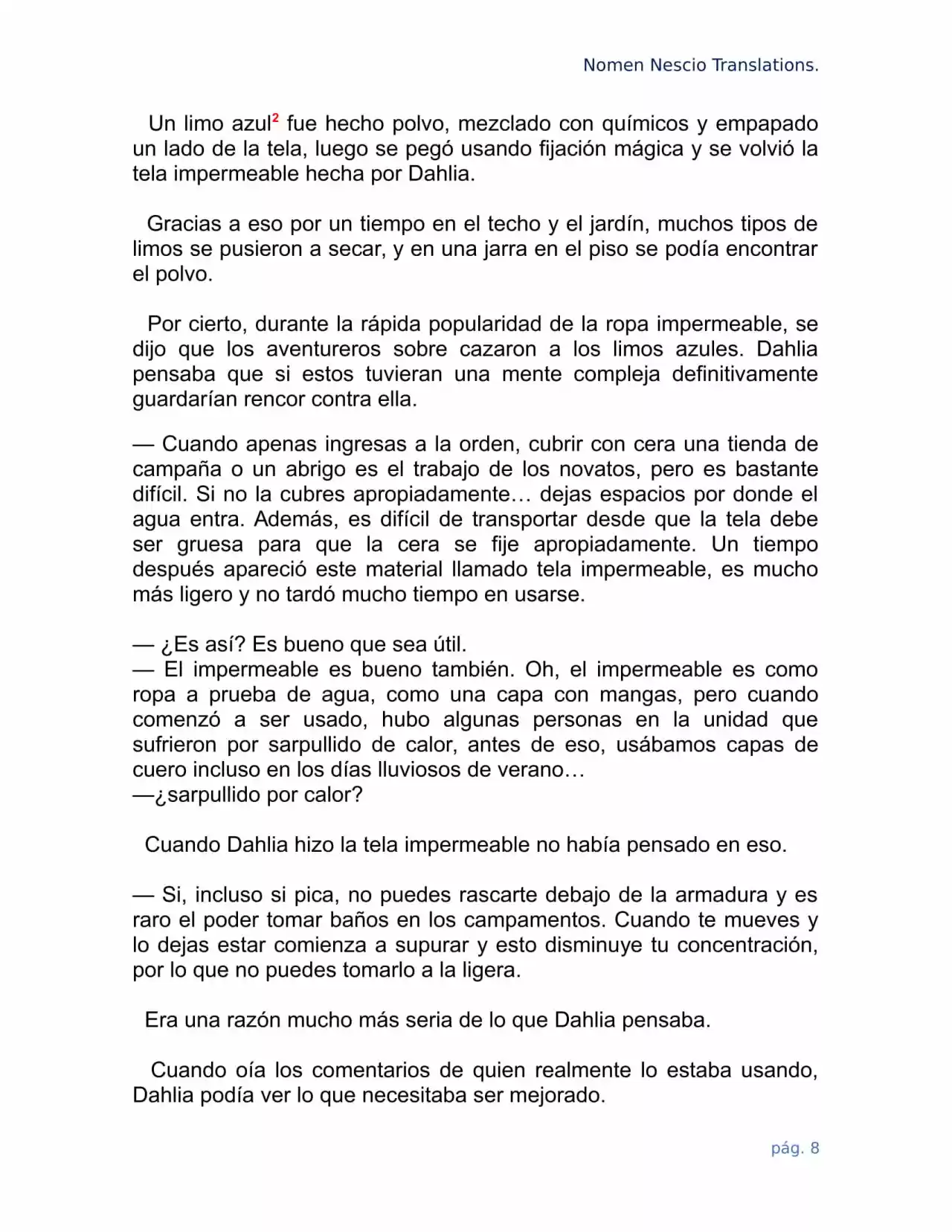 Nomen Nescio Translations.

Un limo azul$^{2}$ fue hecho polvo, mezclado con químicos y empapado un lado de la tela, luego se pegó usando fijación mágica y se volvió la tela impermeable hecha por Dahlia.

Gracias a eso por un tiempo en el techo y el jardín, muchos tipos de limos se pusieron a secar, y en una jarra en el piso se podía encontrar el polvo.

Por cierto, durante la rápida popularidad de la ropa impermeable, se dijo que los aventureros sobre cazaron a los limos azules. Dahlia pensaba que si estos tuvieran una mente compleja definitivamente guardarían rencor contra ella.

— Cuando apenas ingresas a la orden, cubrir con cera una tienda de campaña o un abrigo es el trabajo de los novatos, pero es bastante difícil. Si no la cubres apropiadamente… dejas espacios por donde el agua entra. Además, es difícil de transportar desde que la tela debe ser gruesa para que la cera se fije apropiadamente. Un tiempo después apareció este material llamado tela impermeable, es mucho más ligero y no tardó mucho tiempo en usarse.

— ¿Es así? Es bueno que sea útil.
— El impermeable es bueno también. Oh, el impermeable es como ropa a prueba de agua, como una capa con mangas, pero cuando comenzó a ser usado, hubo algunas personas en la unidad que sufrieron por sarpullido de calor, antes de eso, usábamos capas de cuero incluso en los días lluviosos de verano…
—¿sarpullido por calor?

Cuando Dahlia hizo la tela impermeable no había pensado en eso.

— Si, incluso si pica, no puedes rascarte debajo de la armadura y es raro el poder tomar baños en los campamentos. Cuando te mueves y lo dejas estar comienza a supurar y esto disminuye tu concentración, por lo que no puedes tomarlo a la ligera.

Era una razón mucho más seria de lo que Dahlia pensaba.

Cuando oía los comentarios de quien realmente lo estaba usando, Dahlia podía ver lo que necesitaba ser mejorado.

pág. 8